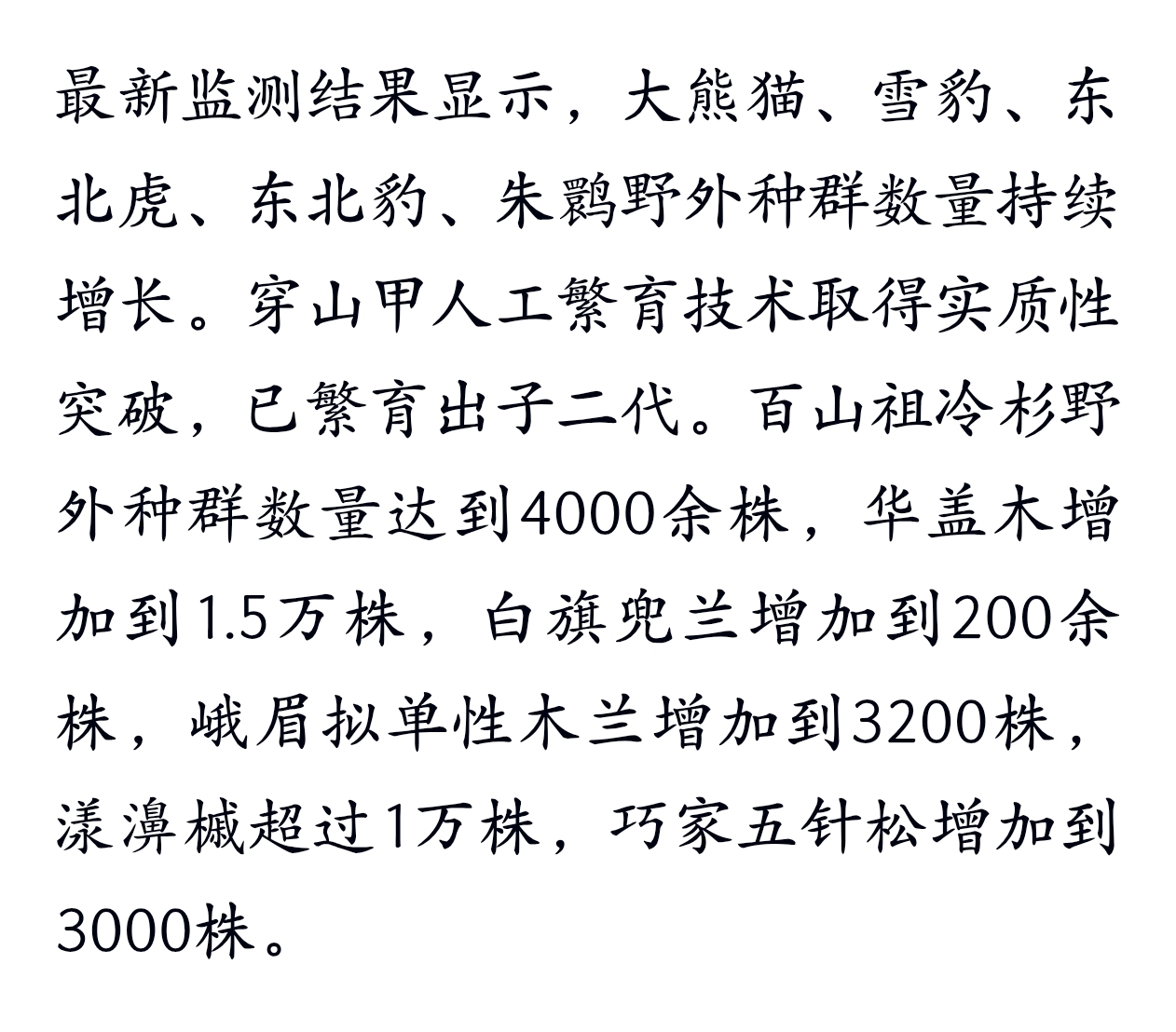 最新监测结果显示，大熊猫、雪豹、东北虎、东北豹、朱鹮野外种群数量持续增长。穿山甲人工繁育技术取得实质性突破，已繁育出子二代。百山祖冷杉野外种群数量达到4000余株，华盖木增加到1.5万株，白旗兜兰增加到200余株，峨眉拟单性木兰增加到3200株，漾濞槭超过1万株，巧家五针松增加到3000株。